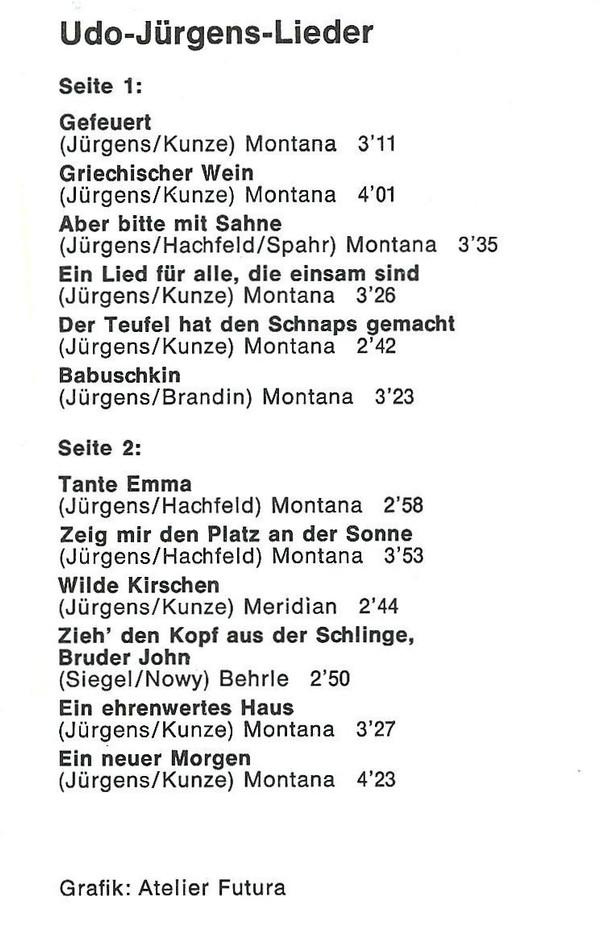 Udo-Jürgens-Lieder

Seite 1:

Gefeuert
(Jürgens/Kunze) Montana 3'11

Griechischer Wein
(Jürgens/Kunze) Montana 4'01

Aber bitte mit Sahne
(Jürgens/Hachfeld/Spahr) Montana 3'35

Ein Lied für alle, die einsam sind
(Jürgens/Kunze) Montana 3'26

Der Teufel hat den Schnaps gemacht
(Jürgens/Kunze) Montana 2'42

Babuschkin
(Jürgens/Brandin) Montana 3'23

Seite 2:

Tante Emma
(Jürgens/Hachfeld) Montana 2'58

Zeig mir den Platz an der Sonne
(Jürgens/Hachfeld) Montana 3'53

Wilde Kirschen
(Jürgens/Kunze) Meridian 2'44

Zieh' den Kopf aus der Schlinge, Bruder John
(Siegel/Nowy) Behrle 2'50

Ein ehrenwertes Haus
(Jürgens/Kunze) Montana 3'27

Ein neuer Morgen
(Jürgens/Kunze) Montana 4'23

Grafik: Atelier Futura